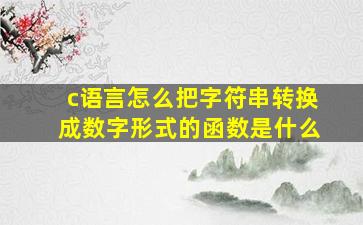 c语言怎么把字符串转换成数字形式的函数是什么